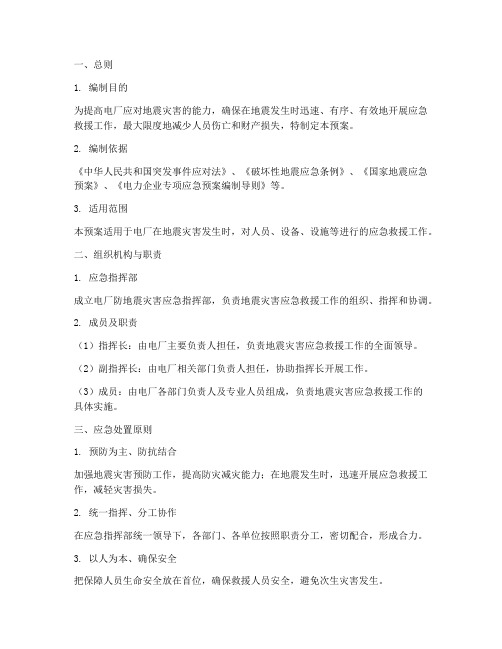 一、总则

1. 编制目的

为提高电厂应对地震灾害的能力，确保在地震发生时迅速、有序、有效地开展应急救援工作，最大限度地减少人员伤亡和财产损失，特制定本预案。

2. 编制依据

《中华人民共和国突发事件应对法》、《破坏性地震应急条例》、《国家地震应急预案》、《电力企业专项应急预案编制导则》等。

3. 适用范围

本预案适用于电厂在地震灾害发生时，对人员、设备、设施等进行的应急救援工作。

二、组织机构与职责

1. 应急指挥部

成立电厂防地震灾害应急指挥部，负责地震灾害应急救援工作的组织、指挥和协调。

2. 成员及职责

（1）指挥长：由电厂主要负责人担任，负责地震灾害应急救援工作的全面领导。

（2）副指挥长：由电厂相关部门负责人担任，协助指挥长开展工作。

（3）成员：由电厂各部门负责人及专业人员组成，负责地震灾害应急救援工作的具体实施。

三、应急处置原则

1. 预防为主、防抗结合

加强地震灾害预防工作，提高防灾减灾能力；在地震发生时，迅速开展应急救援工作，减轻灾害损失。

2. 统一指挥、分工协作

在应急指挥部统一领导下，各部门、各单位按照职责分工，密切配合，形成合力。

3. 以人为本、确保安全

把保障人员生命安全放在首位，确保救援人员安全，避免次生灾害发生。